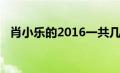 肖小乐的2016一共几